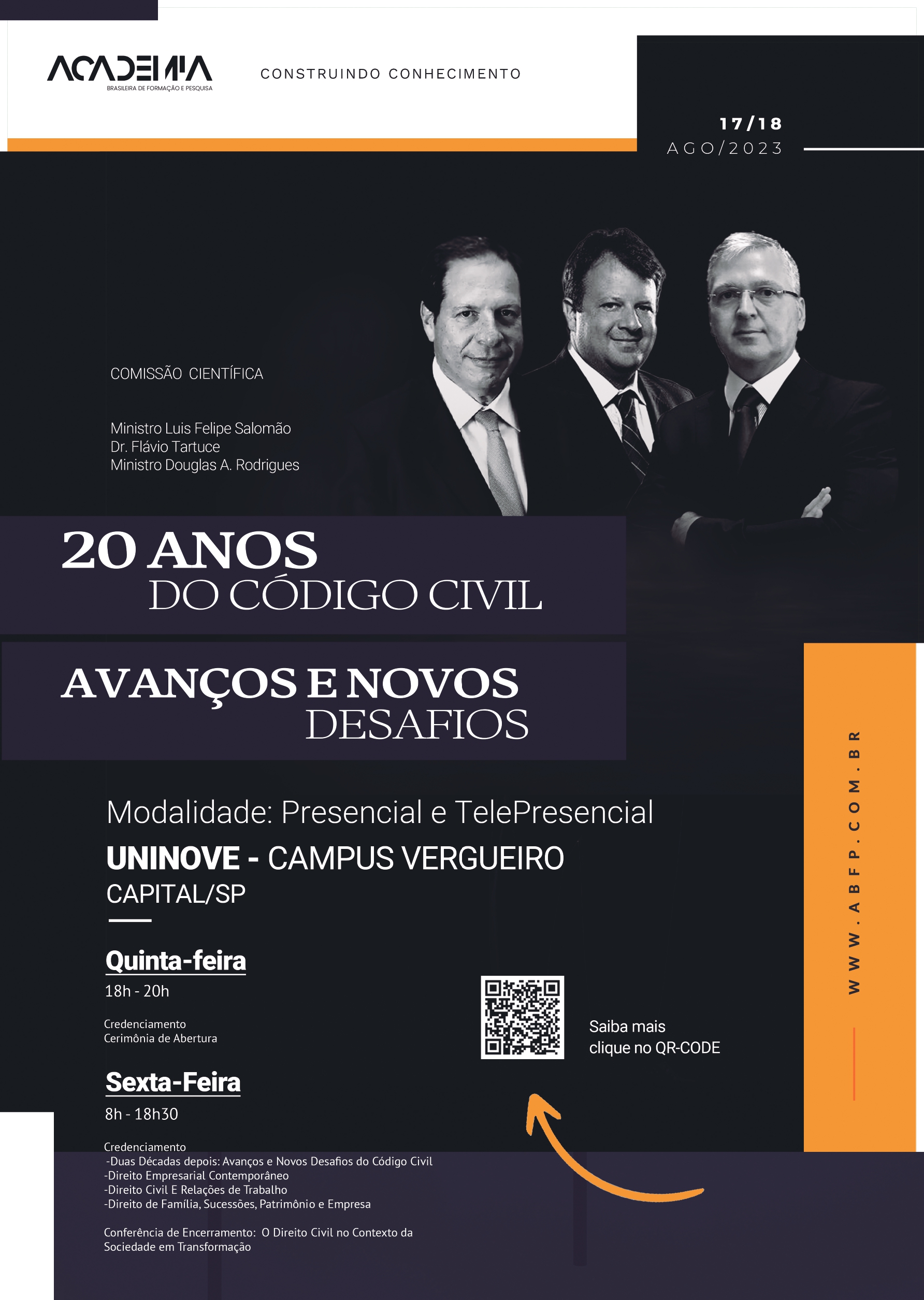 ACADEMIA
BRASILEIRA DE FORMAÇÃO E PESQUISA

CONSTRUINDO CONHECIMENTO

17/18
AGO/2023

COMISSÃO CIENTÍFICA

Ministro Luis Felipe Salomão
Dr. Flávio Tartuce
Ministro Douglas A. Rodrigues

20 ANOS
DO CÓDIGO CIVIL

AVANÇOS E NOVOS
DESAFIOS

Modalidade: Presencial e TelePresencial

UNINOVE - CAMPUS VERGUEIRO
CAPITAL/SP

Quinta-feira
18h - 20h

Credenciamento
Cerimônia de Abertura

Sexta-Feira
8h - 18h30

Credenciamento
-Duas Décadas depois: Avanços e Novos Desafios do Código Civil
-Direito Empresarial Contemporâneo
-Direito Civil E Relações de Trabalho
-Direito de Família, Sucessões, Patrimônio e Empresa

Conferência de Encerramento: O Direito Civil no Contexto da Sociedade em Transformação

Saiba mais
clique no QR-CODE

WWW.ABFP.COM.BR